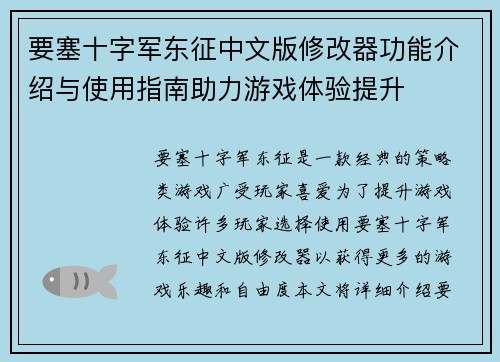 要塞十字军东征中文版修改器功能介绍与使用指南助力游戏体验提升

要塞十字军东征是一款经典的策略类游戏广受玩家喜爱为了提升游戏体验许多玩家选择使用要塞十字军东征中文版修改器以获得更多的游戏乐趣和自由度本文将详细介绍要